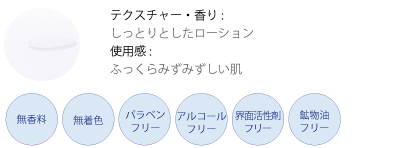 テクスチャー・香り：
しっとりとしたローション
使用感：
ふっくらみずみずしい肌

無香料

無着色

パラベンフリー

アルコールフリー

界面活性剤フリー

鉱物油フリー